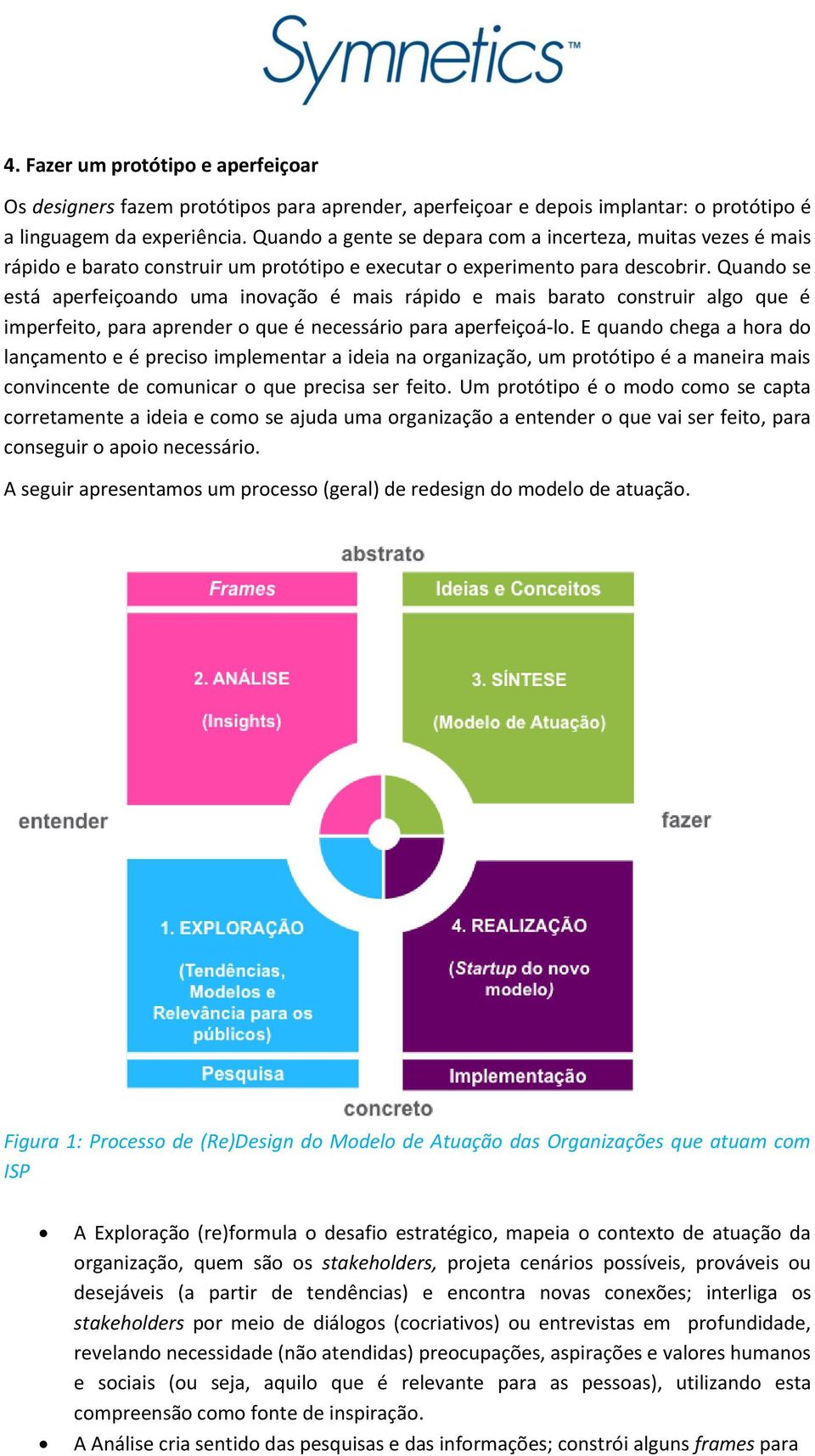 Symnetics™

4. Fazer um protótipo e aperfeiçoar

Os designers fazem protótipos para aprender, aperfeiçoar e depois implantar: o protótipo é a linguagem da experiência. Quando a gente se depara com a incerteza, muitas vezes é mais rápido e barato construir um protótipo e executar o experimento para descobrir. Quando se está aperfeiçoando uma inovação é mais rápido e mais barato construir algo que é imperfeito, para aprender o que é necessário para aperfeiçoá-lo. E quando chega a hora do lançamento e é preciso implementar a ideia na organização, um protótipo é a maneira mais convincente de comunicar o que precisa ser feito. Um protótipo é o modo como se capta corretamente a ideia e como se ajuda uma organização a entender o que vai ser feito, para conseguir o apoio necessário.

A seguir apresentamos um processo (geral) de redesign do modelo de atuação.

abstrato

Frames

Ideias e Conceitos

2. ANÁLISE

(Insights)

3. SÍNTESE

(Modelo de Atuação)

entender

fazer

1. EXPLORAÇÃO

(Tendências, Modelos e Relevância para os públicos)

4. REALIZAÇÃO

(Startup do novo modelo)

Pesquisa

Implementação

concreto

Figura 1: Processo de (Re)Design do Modelo de Atuação das Organizações que atuam com ISP

• A Exploração (re)formula o desafio estratégico, mapeia o contexto de atuação da organização, quem são os stakeholders, projeta cenários possíveis, prováveis ou desejáveis (a partir de tendências) e encontra novas conexões; interliga os stakeholders por meio de diálogos (cocriativos) ou entrevistas em profundidade, revelando necessidade (não atendidas) preocupações, aspirações e valores humanos e sociais (ou seja, aquilo que é relevante para as pessoas), utilizando esta compreensão como fonte de inspiração.
• A Análise cria sentido das pesquisas e das informações; constrói alguns frames para